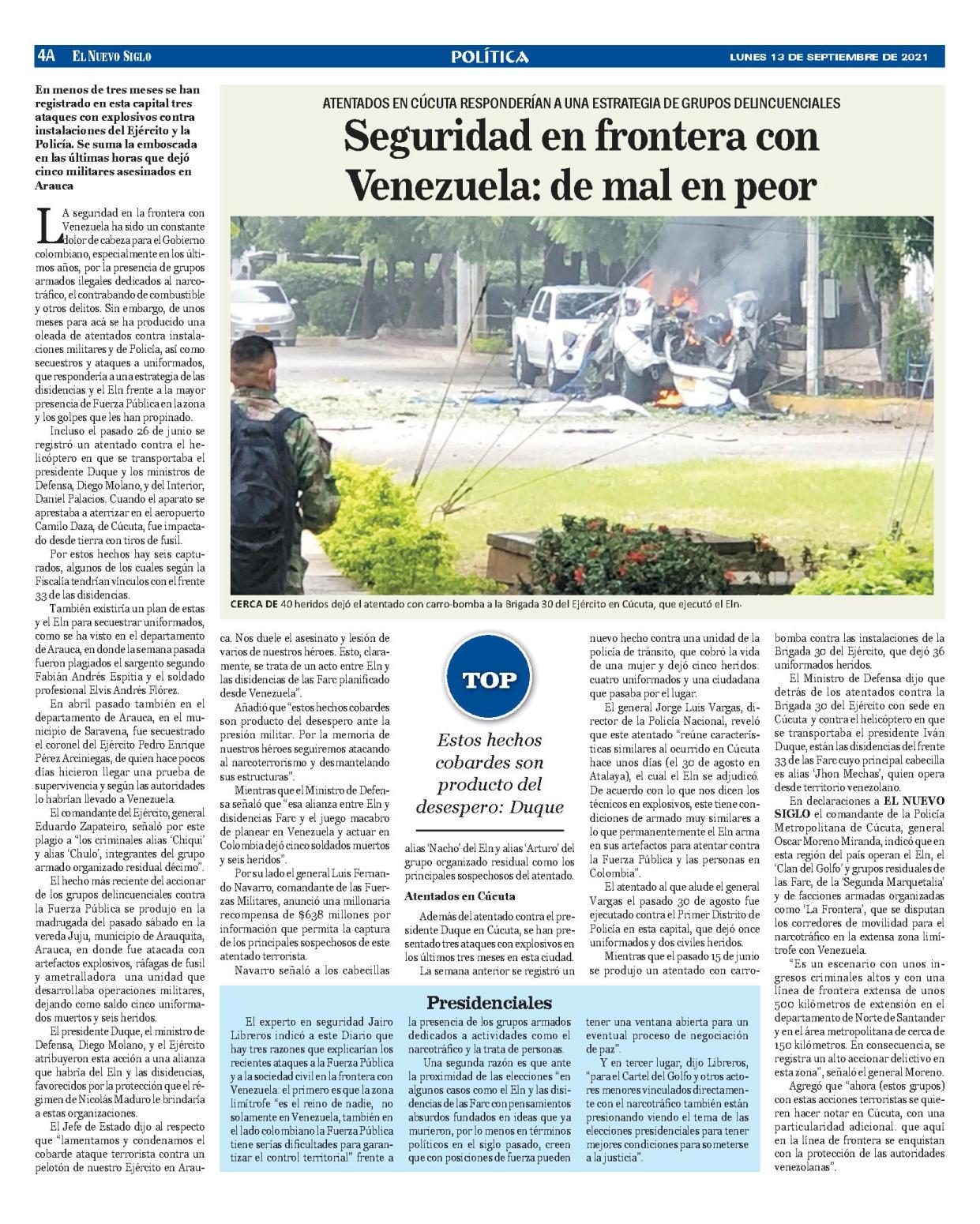 4A EL NUEVO SIGLO POLÍTICA LUNES 13 DE SEPTIEMBRE DE 2021

En menos de tres meses se han registrado en esta capital tres ataques con explosivos contra instalaciones del Ejército y la Policía. Se suma la emboscada en las últimas horas que dejó cinco militares asesinados en Arauca

ATENTADOS EN CÚCUTA RESPONDERÍAN A UNA ESTRATEGIA DE GRUPOS DELINCUENCIALES

Seguridad en frontera con Venezuela: de mal en peor

CERCA DE 40 heridos dejó el atentado con carro-bomba a la Brigada 30 del Ejército en Cúcuta, que ejecutó el Eln.

LA seguridad en la frontera con Venezuela ha sido un constante dolor de cabeza para el Gobierno colombiano, especialmente en los últimos años, por la presencia de grupos armados ilegales dedicados al narcotráfico, el contrabando de combustible y otros delitos. Sin embargo, de unos meses para acá se ha producido una oleada de atentados contra instalaciones militares y de Policía, así como secuestros y ataques a uniformados, que respondería a una estrategia de las disidencias y el Eln frente a la mayor presencia de Fuerza Pública en la zona y los golpes que les han propinado.

Incluso el pasado 26 de junio se registró un atentado contra el helicóptero en que se transportaba el presidente Duque y los ministros de Defensa, Diego Molano, y del Interior, Daniel Palacios. Cuando el aparato se aprestaba a aterrizar en el aeropuerto Camilo Daza, de Cúcuta, fue impactado desde tierra con tiros de fusil.

Por estos hechos hay seis capturados, algunos de los cuales según la Fiscalía tendrían vínculos con el frente 33 de las disidencias.

También existiría un plan de estas y el Eln para secuestrar uniformados, como se ha visto en el departamento de Arauca, en donde la semana pasada fueron plagiados el sargento segundo Fabián Andrés Espitia y el soldado profesional Elvis Andrés Flórez.

En abril pasado también en el departamento de Arauca, en el municipio de Saravena, fue secuestrado el coronel del Ejército Pedro Enrique Pérez Arciniegas, de quien hace pocos días hicieron llegar una prueba de supervivencia y según las autoridades lo habrían llevado a Venezuela.

El comandante del Ejército, general Eduardo Zapateiro, señaló por este plagio a "los criminales alias 'Chiqui' y alias 'Chulo', integrantes del grupo armado organizado residual décimo".

El hecho más reciente del accionar de los grupos delincuenciales contra la Fuerza Pública se produjo en la madrugada del pasado sábado en la vereda Juju, municipio de Arauquita, Arauca, en donde fue atacada con artefactos explosivos, ráfagas de fusil y ametralladora una unidad que desarrollaba operaciones militares, dejando como saldo cinco uniformados muertos y seis heridos.

El presidente Duque, el ministro de Defensa, Diego Molano, y el Ejército atribuyeron esta acción a una alianza que habría del Eln y las disidencias, favorecidos por la protección que el régimen de Nicolás Maduro le brindaría a estas organizaciones.

El Jefe de Estado dijo al respecto que "lamentamos y condenamos el cobarde ataque terrorista contra un pelotón de nuestro Ejército en Arauca. Nos duele el asesinato y lesión de varios de nuestros héroes. Esto, claramente, se trata de un acto entre Eln y las disidencias de las Farc planificado desde Venezuela".

Añadió que "estos hechos cobardes son producto del desespero ante la presión militar. Por la memoria de nuestros héroes seguiremos atacando al narcoterrorismo y desmantelando sus estructuras".

Mientras que el Ministro de Defensa señaló que "esa alianza entre Eln y disidencias Farc y el juego macabro de planear en Venezuela y actuar en Colombia dejó cinco soldados muertos y seis heridos".

Por su lado el general Luis Fernando Navarro, comandante de las Fuerzas Militares, anunció una millonaria recompensa de $638 millones por información que permita la captura de los principales sospechosos de este atentado terrorista.

Navarro señaló a los cabecillas alias 'Nacho' del Eln y alias 'Arturo' del grupo organizado residual como los principales sospechosos del atentado.

TOP

Estos hechos cobardes son producto del desespero: Duque

Atentados en Cúcuta

Además del atentado contra el presidente Duque en Cúcuta, se han presentado tres ataques con explosivos en los últimos tres meses en esta ciudad.

La semana anterior se registró un nuevo hecho contra una unidad de la policía de tránsito, que cobró la vida de una mujer y dejó cinco heridos: cuatro uniformados y una ciudadana que pasaba por el lugar.

El general Jorge Luis Vargas, director de la Policía Nacional, reveló que este atentado "reúne características similares al ocurrido en Cúcuta hace unos días (el 30 de agosto en Atalaya), el cual el Eln se adjudicó. De acuerdo con lo que nos dicen los técnicos en explosivos, este tiene condiciones de armado muy similares a lo que permanentemente el Eln arma en sus artefactos para atentar contra la Fuerza Pública y las personas en Colombia".

El atentado al que alude el general Vargas el pasado 30 de agosto fue ejecutado contra el Primer Distrito de Policía en esta capital, que dejó once uniformados y dos civiles heridos.

Mientras que el pasado 15 de junio se produjo un atentado con carro-bomba contra las instalaciones de la Brigada 30 del Ejército, que dejó 36 uniformados heridos.

El Ministro de Defensa dijo que detrás de los atentados contra la Brigada 30 del Ejército con sede en Cúcuta y contra el helicóptero en que se transportaba el presidente Iván Duque, están las disidencias del frente 33 de las Farc cuyo principal cabecilla es alias 'Jhon Mechas', quien opera desde territorio venezolano.

En declaraciones a EL NUEVO SIGLO el comandante de la Policía Metropolitana de Cúcuta, general Oscar Moreno Miranda, indicó que en esta región del país operan el Eln, el 'Clan del Golfo' y grupos residuales de las Farc, de la 'Segunda Marquetalia' y de facciones armadas organizadas como 'La Frontera', que se disputan los corredores de movilidad para el narcotráfico en la extensa zona limítrofe con Venezuela.

"Es un escenario con unos ingresos criminales altos y con una línea de frontera extensa de unos 500 kilómetros de extensión en el departamento de Norte de Santander y en el área metropolitana de cerca de 150 kilómetros. En consecuencia, se registra un alto accionar delictivo en esta zona", señaló el general Moreno.

Agregó que "ahora (estos grupos) con estas acciones terroristas se quieren hacer notar en Cúcuta, con una particularidad adicional: que aquí en la línea de frontera se enquistan con la protección de las autoridades venezolanas".

Presidenciales

El experto en seguridad Jairo Libreros indicó a este Diario que hay tres razones que explicarían los recientes ataques a la Fuerza Pública y a la sociedad civil en la frontera con Venezuela: el primero es que la zona limítrofe "es el reino de nadie, no solamente en Venezuela, también en el lado colombiano la Fuerza Pública tiene serías dificultades para garantizar el control territorial" frente a la presencia de los grupos armados dedicados a actividades como el narcotráfico y la trata de personas.

Una segunda razón es que ante la proximidad de las elecciones "en algunos casos como el Eln y las disidencias de las Farc con pensamientos absurdos fundados en ideas que ya murieron, por lo menos en términos políticos en el siglo pasado, creen que con posiciones de fuerza pueden tener una ventana abierta para un eventual proceso de negociación de paz".

Y en tercer lugar, dijo Libreros, "para el Cartel del Golfo y otros actores menores vinculados directamente con el narcotráfico también están presionando viendo el tema de las elecciones presidenciales para tener mejores condiciones para someterse a la justicia".